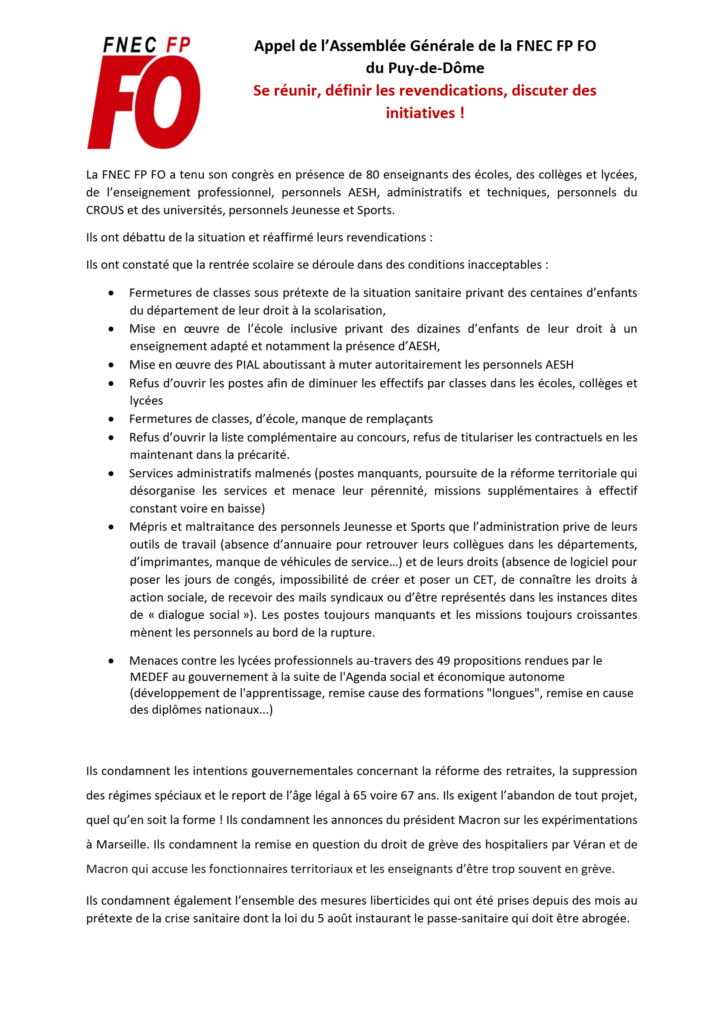 FNEC FP
FO

Appel de l'Assemblée Générale de la FNEC FP FO du Puy-de-Dôme
Se réunir, définir les revendications, discuter des initiatives !

La FNEC FP FO a tenu son congrès en présence de 80 enseignants des écoles, des collèges et lycées, de l'enseignement professionnel, personnels AESH, administratifs et techniques, personnels du CROUS et des universités, personnels Jeunesse et Sports.

Ils ont débattu de la situation et réaffirmé leurs revendications :

Ils ont constaté que la rentrée scolaire se déroule dans des conditions inacceptables :

• Fermetures de classes sous prétexte de la situation sanitaire privant des centaines d'enfants du département de leur droit à la scolarisation,
• Mise en œuvre de l'école inclusive privant des dizaines d'enfants de leur droit à un enseignement adapté et notamment la présence d'AESH,
• Mise en œuvre des PIAL aboutissant à muter autoritairement les personnels AESH
• Refus d'ouvrir les postes afin de diminuer les effectifs par classes dans les écoles, collèges et lycées
• Fermetures de classes, d'école, manque de remplaçants
• Refus d'ouvrir la liste complémentaire au concours, refus de titulariser les contractuels en les maintenant dans la précarité.
• Services administratifs malmenés (postes manquants, poursuite de la réforme territoriale qui désorganise les services et menace leur pérennité, missions supplémentaires à effectif constant voire en baisse)
• Mépris et maltraitance des personnels Jeunesse et Sports que l'administration prive de leurs outils de travail (absence d'annuaire pour retrouver leurs collègues dans les départements, d'imprimantes, manque de véhicules de service…) et de leurs droits (absence de logiciel pour poser les jours de congés, impossibilité de créer et poser un CET, de connaître les droits à action sociale, de recevoir des mails syndicaux ou d'être représentés dans les instances dites de « dialogue social »). Les postes toujours manquants et les missions toujours croissantes mènent les personnels au bord de la rupture.

• Menaces contre les lycées professionnels au-travers des 49 propositions rendues par le MEDEF au gouvernement à la suite de l'Agenda social et économique autonome (développement de l'apprentissage, remise cause des formations "longues", remise en cause des diplômes nationaux...)

Ils condamnent les intentions gouvernementales concernant la réforme des retraites, la suppression des régimes spéciaux et le report de l'âge légal à 65 voire 67 ans. Ils exigent l'abandon de tout projet, quel qu'en soit la forme ! Ils condamnent les annonces du président Macron sur les expérimentations à Marseille. Ils condamnent la remise en question du droit de grève des hospitaliers par Véran et de Macron qui accuse les fonctionnaires territoriaux et les enseignants d'être trop souvent en grève.

Ils condamnent également l'ensemble des mesures liberticides qui ont été prises depuis des mois au prétexte de la crise sanitaire dont la loi du 5 août instaurant le passe-sanitaire qui doit être abrogée.